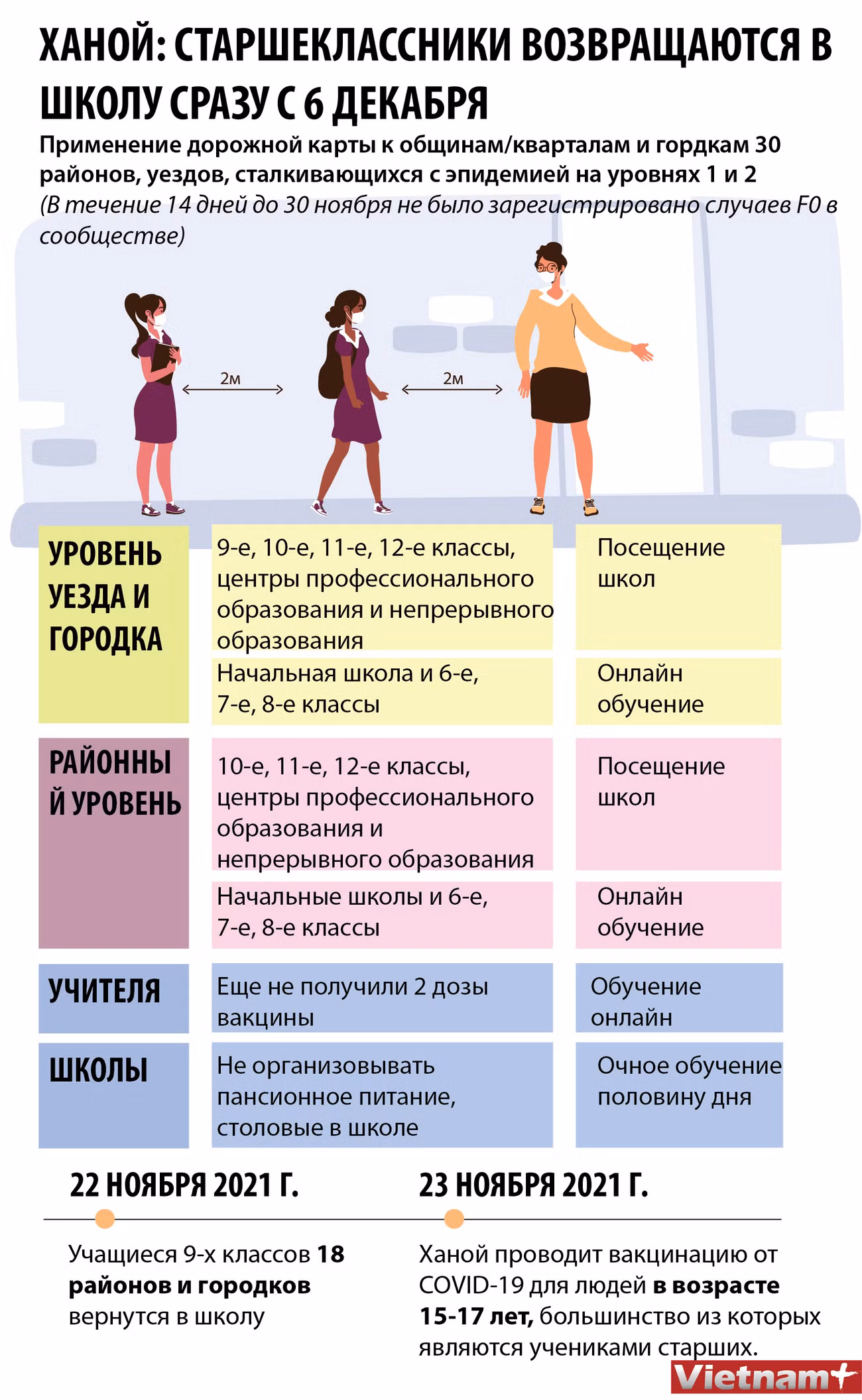 ХАНОЙ: СТАРШЕКЛАССНИКИ ВОЗВРАЩАЮТСЯ В ШКОЛУ СРАЗУ С 6 ДЕКАБРЯ

Применение дорожной карты к общинам/кварталам и гордкам 30 районов, уездов, сталкивающихся с эпидемией на уровнях 1 и 2

(В течение 14 дней до 30 ноября не было зарегистрировано случаев F0 в сообществе)

2м

2м

| | | |
|---|---|---|
| УРОВЕНЬ УЕЗДА И ГОРОДКА | 9-е, 10-е, 11-е, 12-е классы, центры профессионального образования и непрерывного образования | Посещение школ |
| | Начальная школа и 6-е, 7-е, 8-е классы | Онлайн обучение |
| РАЙОННЫЙ УРОВЕНЬ | 10-е, 11-е, 12-е классы, центры профессионального образования и непрерывного образования | Посещение школ |
| | Начальные школы и 6-е, 7-е, 8-е классы | Онлайн обучение |
| УЧИТЕЛЯ | Еще не получили 2 дозы вакцины | Обучение онлайн |
| ШКОЛЫ | Не организовывать пансионное питание, столовые в школе | Очное обучение половину дня |

22 НОЯБРЯ 2021 Г.

Учащиеся 9-х классов 18 районов и городков вернутся в школу

23 НОЯБРЯ 2021 Г.

Ханой проводит вакцинацию от COVID-19 для людей в возрасте 15-17 лет, большинство из которых являются учениками старших.

Vietnam+